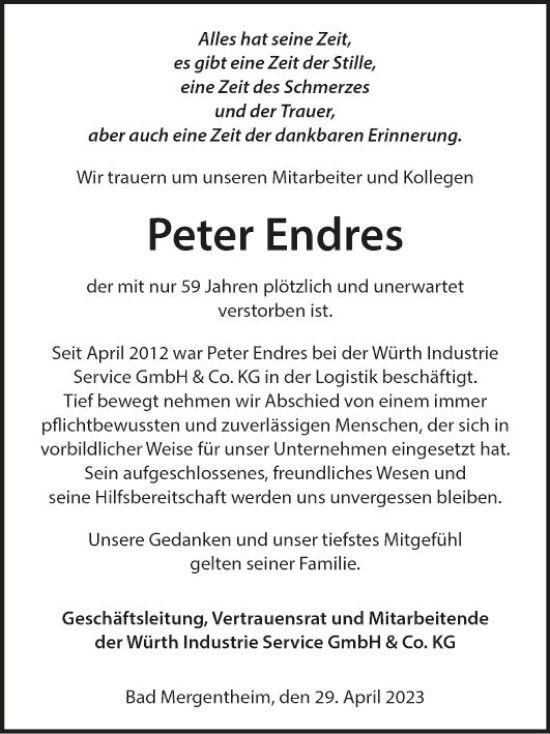 Alles hat seine Zeit,
es gibt eine Zeit der Stille,
eine Zeit des Schmerzes
und der Trauer,
aber auch eine Zeit der dankbaren Erinnerung.

Wir trauern um unseren Mitarbeiter und Kollegen

Peter Endres

der mit nur 59 Jahren plötzlich und unerwartet verstorben ist.

Seit April 2012 war Peter Endres bei der Würth Industrie Service GmbH & Co. KG in der Logistik beschäftigt. Tief bewegt nehmen wir Abschied von einem immer pflichtbewussten und zuverlässigen Menschen, der sich in vorbildlicher Weise für unser Unternehmen eingesetzt hat. Sein aufgeschlossenes, freundliches Wesen und seine Hilfsbereitschaft werden uns unvergessen bleiben.

Unsere Gedanken und unser tiefstes Mitgefühl gelten seiner Familie.

Geschäftsleitung, Vertrauensrat und Mitarbeitende der Würth Industrie Service GmbH & Co. KG

Bad Mergentheim, den 29. April 2023